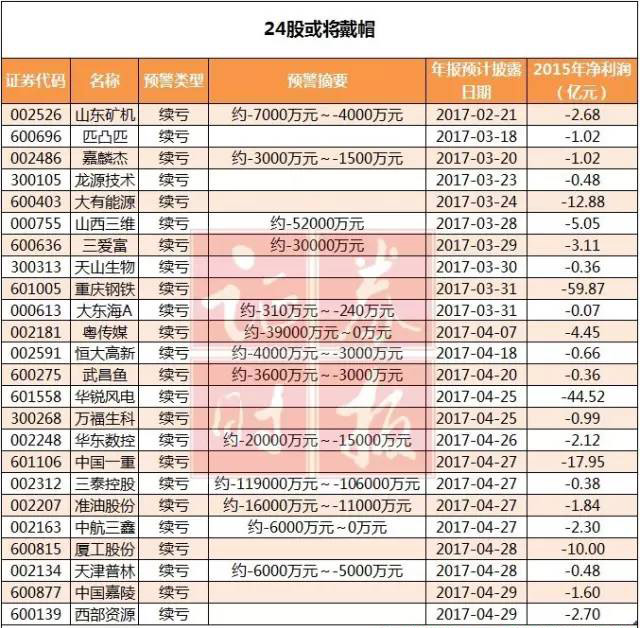 24股或将戴帽

| 证券代码 | 名称 | 预警类型 | 预警摘要 | 年报预计披露日期 | 2015年净利润（亿元） |
|---|---|---|---|---|---|
| 002526 | 山东矿机 | 续亏 | 约-7000万元~-4000万元 | 2017-02-21 | -2.68 |
| 600696 | 匹凸匹 | 续亏 | | 2017-03-18 | -1.02 |
| 002486 | 嘉麟杰 | 续亏 | 约-3000万元~-1500万元 | 2017-03-20 | -1.02 |
| 300105 | 龙源技术 | 续亏 | | 2017-03-23 | -0.48 |
| 600403 | 大有能源 | 续亏 | | 2017-03-24 | -12.88 |
| 000755 | 山西三维 | 续亏 | 约-52000万元 | 2017-03-28 | -5.05 |
| 600636 | 三爱富 | 续亏 | 约-30000万元 | 2017-03-29 | -3.11 |
| 300313 | 天山生物 | 续亏 | | 2017-03-30 | -0.36 |
| 601005 | 重庆钢铁 | 续亏 | | 2017-03-31 | -59.87 |
| 000613 | 大东海A | 续亏 | 约-310万元~-240万元 | 2017-03-31 | -0.07 |
| 002181 | 粤传媒 | 续亏 | 约-39000万元~0万元 | 2017-04-07 | -4.45 |
| 002591 | 恒大高新 | 续亏 | 约-4000万元~-3000万元 | 2017-04-18 | -0.66 |
| 600275 | 武昌鱼 | 续亏 | 约-3600万元~-3000万元 | 2017-04-20 | -0.36 |
| 601558 | 华锐风电 | 续亏 | | 2017-04-25 | -44.52 |
| 300268 | 万福生科 | 续亏 | | 2017-04-25 | -0.99 |
| 002248 | 华东数控 | 续亏 | 约-20000万元~-15000万元 | 2017-04-26 | -2.12 |
| 601106 | 中国一重 | 续亏 | | 2017-04-27 | -17.95 |
| 002312 | 三泰控股 | 续亏 | 约-119000万元~-106000万元 | 2017-04-27 | -0.38 |
| 002207 | 准油股份 | 续亏 | 约-16000万元~-11000万元 | 2017-04-27 | -1.84 |
| 002163 | 中航三鑫 | 续亏 | 约-6000万元~0万元 | 2017-04-27 | -2.30 |
| 600815 | 厦工股份 | 续亏 | | 2017-04-28 | -10.00 |
| 002134 | 天津普林 | 续亏 | 约-6000万元~-5000万元 | 2017-04-28 | -0.48 |
| 600877 | 中国嘉陵 | 续亏 | | 2017-04-29 | -1.60 |
| 600139 | 西部资源 | 续亏 | | 2017-04-29 | -2.70 |

证券时报